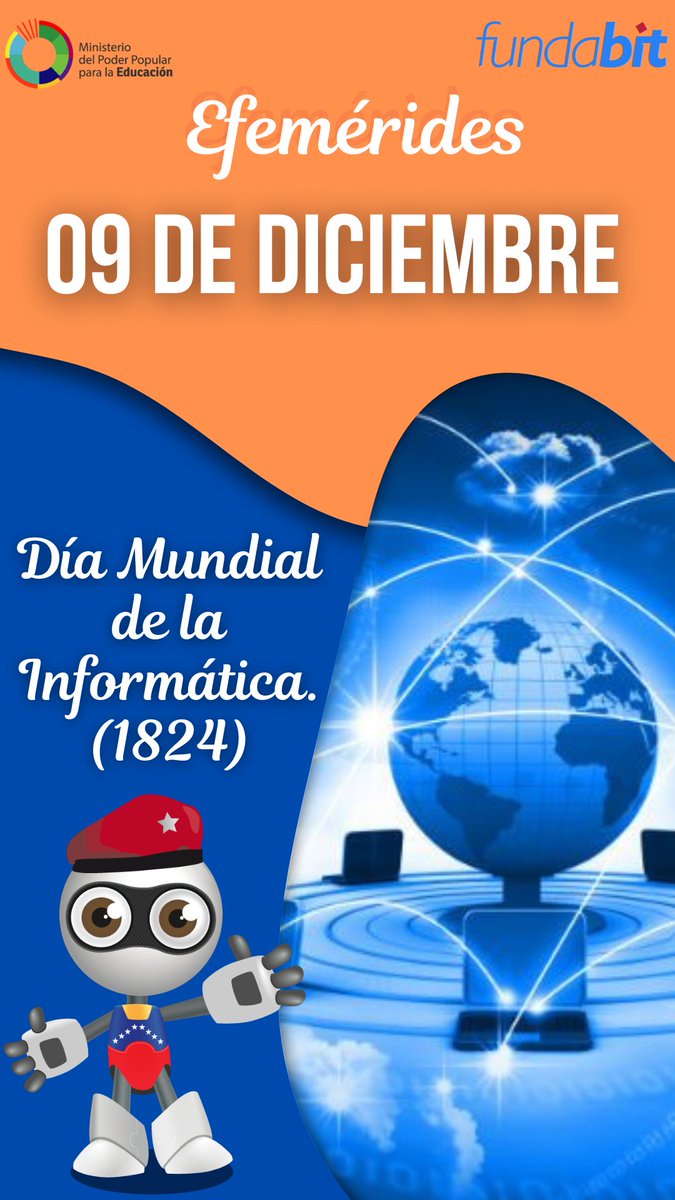 Ministerio del Poder Popular para la Educación

fundabit

Efemérides

09 DE DICIEMBRE

Día Mundial de la Informática. (1824)